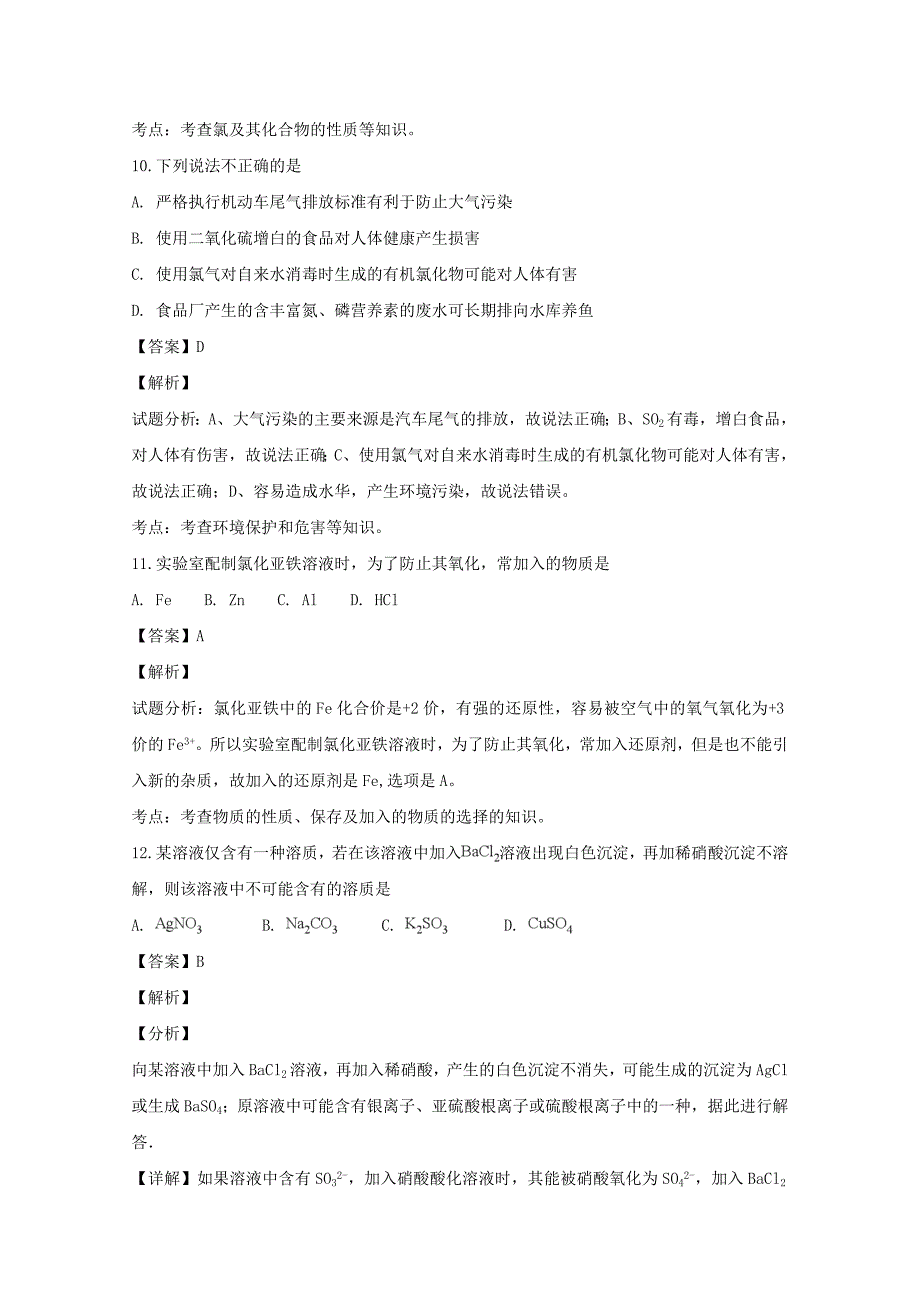 考点：考查氯及其化合物的性质等知识。

10.下列说法不正确的是

A. 严格执行机动车尾气排放标准有利于防止大气污染

B. 使用二氧化硫增白的食品对人体健康产生损害

C. 使用氯气对自来水消毒时生成的有机氯化物可能对人体有害

D. 食品厂产生的含丰富氮、磷营养素的废水可长期排向水库养鱼

【答案】D

【解析】

试题分析：A、大气污染的主要来源是汽车尾气的排放，故说法正确；B、$SO_2$有毒，增白食品，对人体有伤害，故说法正确；C、使用氯气对自来水消毒时生成的有机氯化物可能对人体有害，故说法正确；D、容易造成水华，产生环境污染，故说法错误。

考点：考查环境保护和危害等知识。

11.实验室配制氯化亚铁溶液时，为了防止其氧化，常加入的物质是

A. Fe　B. Zn　C. Al　D. HCl

【答案】A

【解析】

试题分析：氯化亚铁中的Fe化合价是+2价，有强的还原性，容易被空气中的氧气氧化为+3价的$Fe^{3+}$。所以实验室配制氯化亚铁溶液时，为了防止其氧化，常加入还原剂，但是也不能引入新的杂质，故加入的还原剂是Fe，选项是A。

考点：考查物质的性质、保存及加入的物质的选择的知识。

12.某溶液仅含有一种溶质，若在该溶液中加入$BaCl_2$溶液出现白色沉淀，再加稀硝酸沉淀不溶解，则该溶液中不可能含有的溶质是

A. $AgNO_3$　B. $Na_2CO_3$　C. $K_2SO_3$　D. $CuSO_4$

【答案】B

【解析】

【分析】

向某溶液中加入$BaCl_2$溶液，再加入稀硝酸，产生的白色沉淀不消失，可能生成的沉淀为AgCl或生成$BaSO_4$；原溶液中可能含有银离子、亚硫酸根离子或硫酸根离子中的一种，据此进行解答.

【详解】如果溶液中含有$SO_3^{2-}$，加入硝酸酸化溶液时，其能被硝酸氧化为$SO_4^{2-}$，加入$BaCl_2$